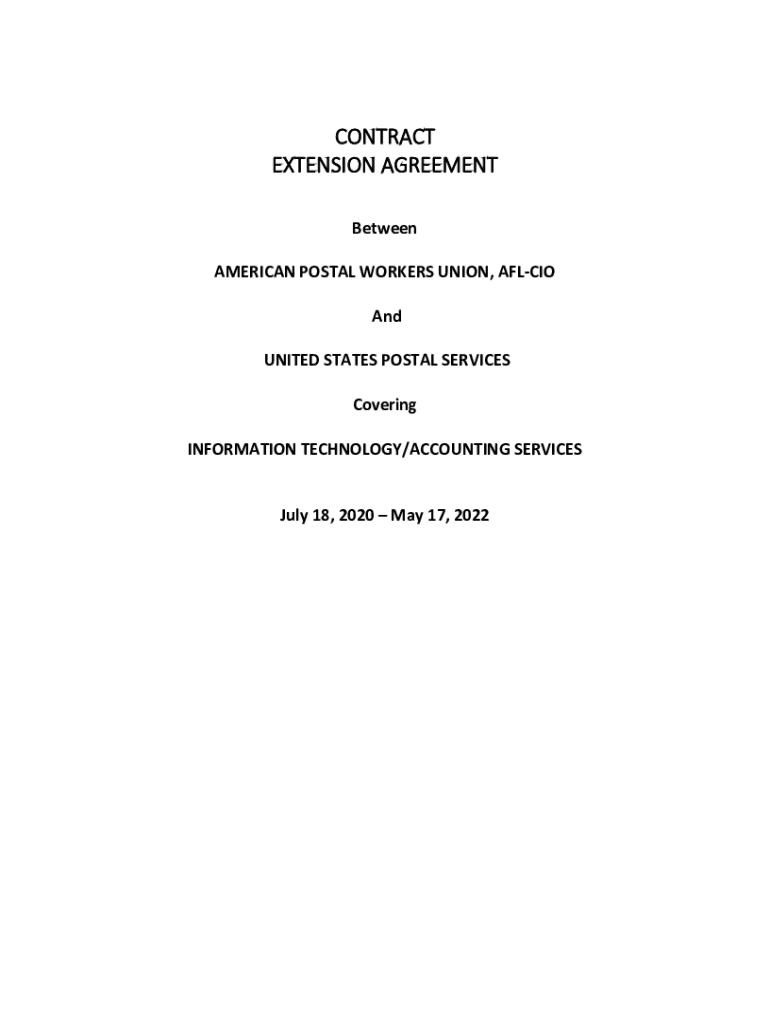 CONTRACT
EXTENSION AGREEMENT

Between

AMERICAN POSTAL WORKERS UNION, AFL-CIO

And

UNITED STATES POSTAL SERVICES

Covering

INFORMATION TECHNOLOGY/ACCOUNTING SERVICES

July 18, 2020 – May 17, 2022